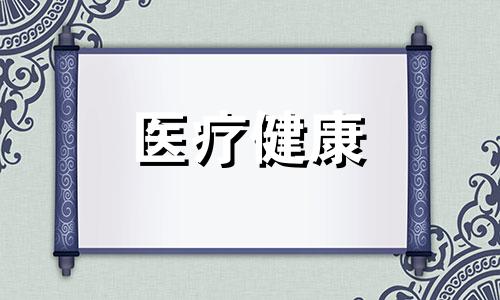 医疗健康